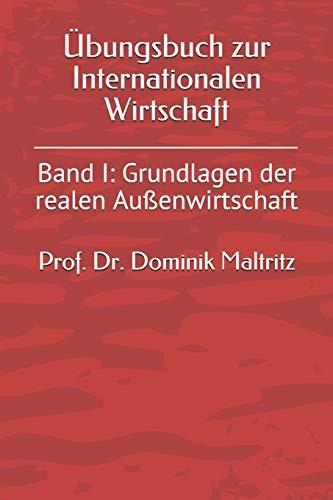 Übungsbuch zur Internationalen Wirtschaft

Band I: Grundlagen der realen Außenwirtschaft

Prof. Dr. Dominik Maltritz